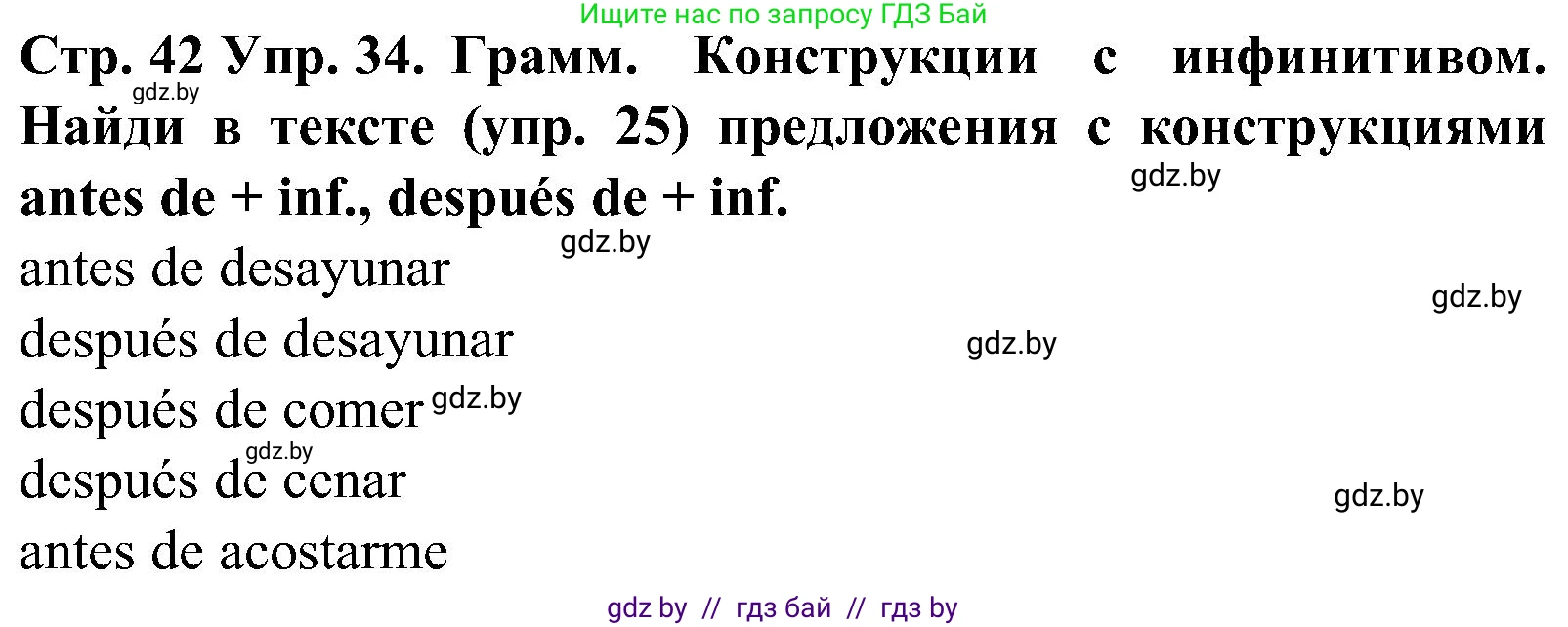 Ищите нас по запросу ГДЗ Бай

Стр. 42 Упр. 34. Грамм. Конструкции с инфинитивом. Найди в тексте (упр. 25) предложения с конструкциями antes de + inf., después de + inf.

gdz.by

gdz.by

gdz.by

antes de desayunar

gdz.by

después de desayunar

gdz.by

después de comer gdz.by

gdz.by

después de cenar

gdz.by

antes de acostarme

gdz by // гдз бай // гдз by